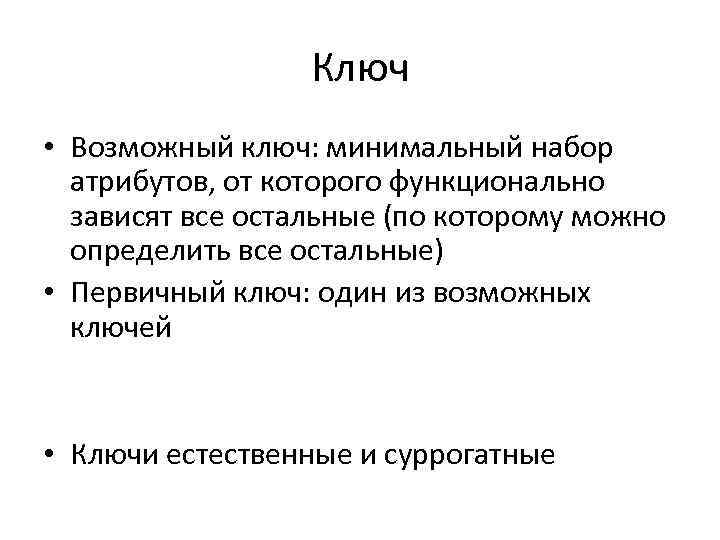 Ключ

• Возможный ключ: минимальный набор атрибутов, от которого функционально зависят все остальные (по которому можно определить все остальные)
• Первичный ключ: один из возможных ключей

• Ключи естественные и суррогатные